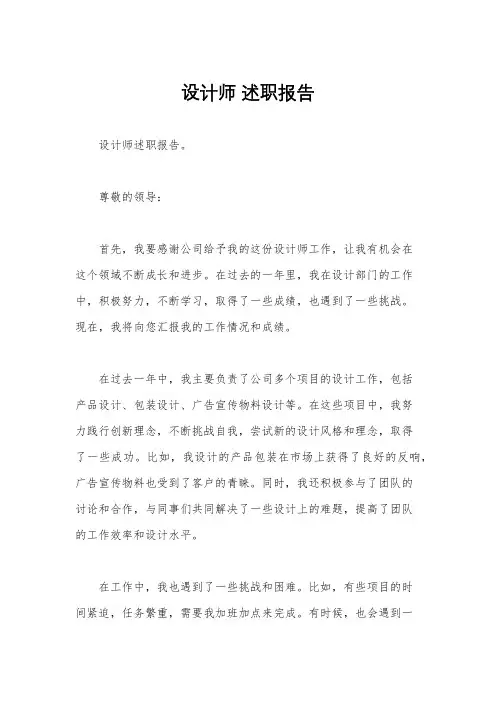 设计师 述职报告

设计师述职报告。

尊敬的领导:

首先，我要感谢公司给予我的这份设计师工作，让我有机会在这个领域不断成长和进步。在过去的一年里，我在设计部门的工作中，积极努力，不断学习，取得了一些成绩，也遇到了一些挑战。现在，我将向您汇报我的工作情况和成绩。

在过去一年中，我主要负责了公司多个项目的设计工作，包括产品设计、包装设计、广告宣传物料设计等。在这些项目中，我努力践行创新理念，不断挑战自我，尝试新的设计风格和理念，取得了一些成功。比如，我设计的产品包装在市场上获得了良好的反响，广告宣传物料也受到了客户的青睐。同时，我还积极参与了团队的讨论和合作，与同事们共同解决了一些设计上的难题，提高了团队的工作效率和设计水平。

在工作中，我也遇到了一些挑战和困难。比如，有些项目的时间紧迫，任务繁重，需要我加班加点来完成。有时候，也会遇到一